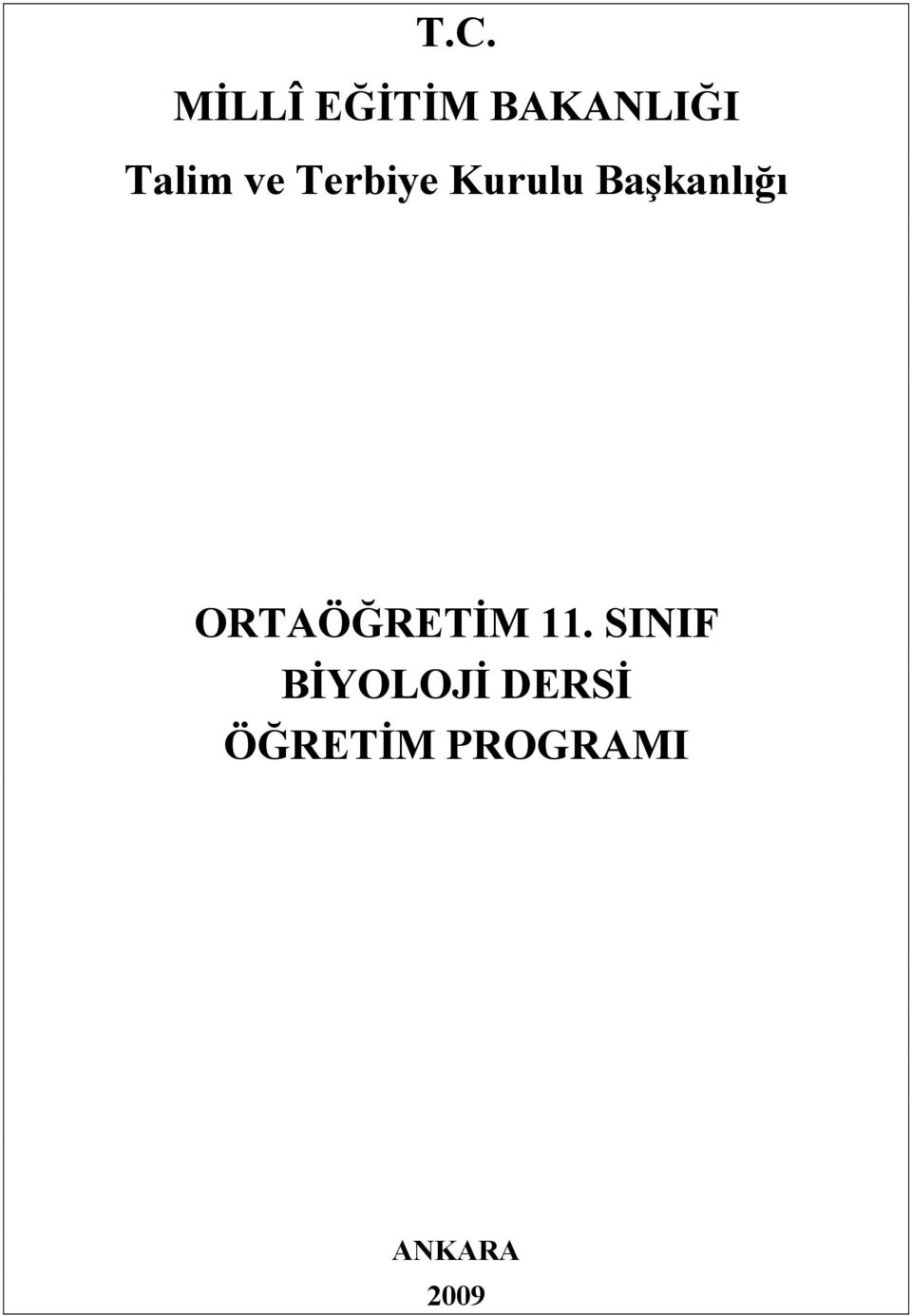 T.C.

MİLLÎ EĞİTİM BAKANLIĞI

Talim ve Terbiye Kurulu Başkanlığı

ORTAÖĞRETİM 11. SINIF
BİYOLOJİ DERSİ
ÖĞRETİM PROGRAMI

ANKARA
2009